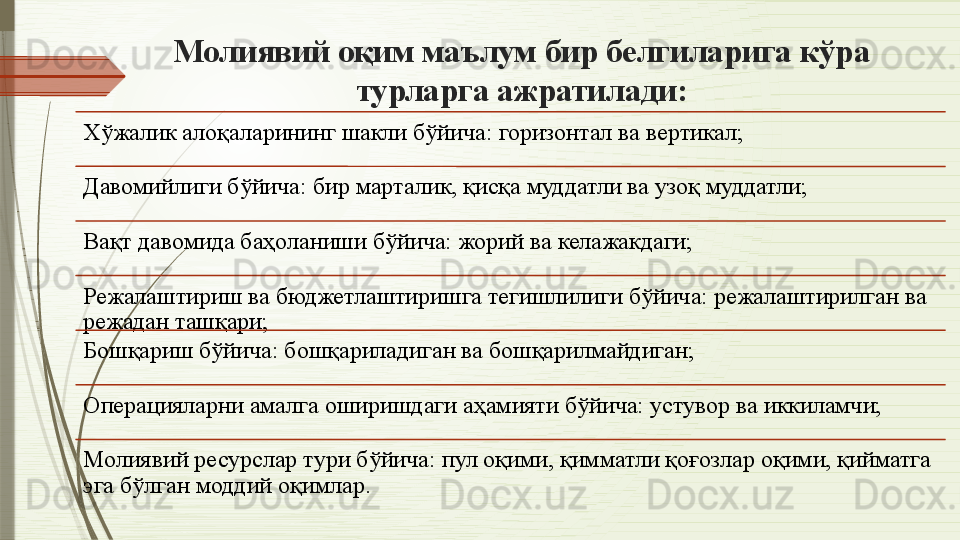 Молиявий оқим маълум бир белгиларига кўра турларга ажратилади:

Хўжалик алоқаларининг шакли бўйича: горизонтал ва вертикал;

Давомийлиги бўйича: бир марталик, қисқа муддатли ва узоқ муддатли;

Вақт давомида баҳоланиши бўйича: жорий ва келажакдаги;

Режалаштириш ва бюджетлаштиришга тегишлилиги бўйича: режалаштирилган ва режадан ташқари;

Бошқариш бўйича: бошқариладиган ва бошқарилмайдиган;

Операцияларни амалга оширишдаги аҳамияти бўйича: устувор ва иккиламчи;

Молиявий ресурслар тури бўйича: пул оқими, қимматли қоғозлар оқими, қийматга эга бўлган моддий оқимлар.

Docx.uz